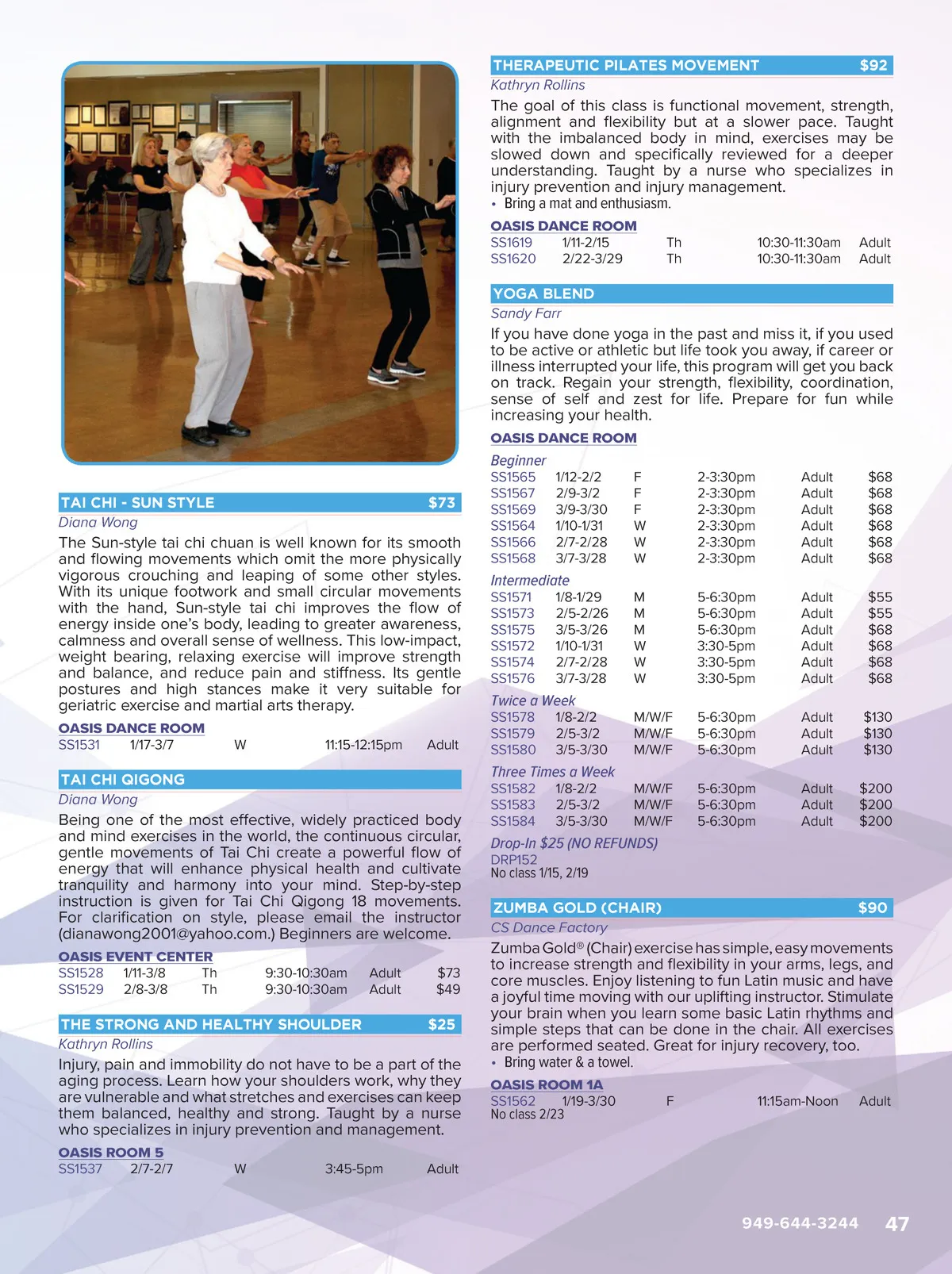 TAI CHI - SUN STYLE $73

Diana Wong

The Sun-style tai chi chuan is well known for its smooth and flowing movements which omit the more physically vigorous crouching and leaping of some other styles. With its unique footwork and small circular movements with the hand, Sun-style tai chi improves the flow of energy inside one's body, leading to greater awareness, calmness and overall sense of wellness. This low-impact, weight bearing, relaxing exercise will improve strength and balance, and reduce pain and stiffness. Its gentle postures and high stances make it very suitable for geriatric exercise and martial arts therapy.

OASIS DANCE ROOM

| SS1531 | 1/17-3/7 | W | 11:15-12:15pm | Adult |
|---|---|---|---|---|

TAI CHI QIGONG

Diana Wong

Being one of the most effective, widely practiced body and mind exercises in the world, the continuous circular, gentle movements of Tai Chi create a powerful flow of energy that will enhance physical health and cultivate tranquility and harmony into your mind. Step-by-step instruction is given for Tai Chi Qigong 18 movements. For clarification on style, please email the instructor (dianawong2001@yahoo.com.) Beginners are welcome.

OASIS EVENT CENTER

| SS1528 | 1/11-3/8 | Th | 9:30-10:30am | Adult | $73 |
|---|---|---|---|---|---|
| SS1529 | 2/8-3/8 | Th | 9:30-10:30am | Adult | $49 |

THE STRONG AND HEALTHY SHOULDER $25

Kathryn Rollins

Injury, pain and immobility do not have to be a part of the aging process. Learn how your shoulders work, why they are vulnerable and what stretches and exercises can keep them balanced, healthy and strong. Taught by a nurse who specializes in injury prevention and management.

OASIS ROOM 5

| SS1537 | 2/7-2/7 | W | 3:45-5pm | Adult |
|---|---|---|---|---|

THERAPEUTIC PILATES MOVEMENT $92

Kathryn Rollins

The goal of this class is functional movement, strength, alignment and flexibility but at a slower pace. Taught with the imbalanced body in mind, exercises may be slowed down and specifically reviewed for a deeper understanding. Taught by a nurse who specializes in injury prevention and injury management.

• Bring a mat and enthusiasm.

OASIS DANCE ROOM

| SS1619 | 1/11-2/15 | Th | 10:30-11:30am | Adult |
|---|---|---|---|---|
| SS1620 | 2/22-3/29 | Th | 10:30-11:30am | Adult |

YOGA BLEND

Sandy Farr

If you have done yoga in the past and miss it, if you used to be active or athletic but life took you away, if career or illness interrupted your life, this program will get you back on track. Regain your strength, flexibility, coordination, sense of self and zest for life. Prepare for fun while increasing your health.

OASIS DANCE ROOM

Beginner

| SS1565 | 1/12-2/2 | F | 2-3:30pm | Adult | $68 |
|---|---|---|---|---|---|
| SS1567 | 2/9-3/2 | F | 2-3:30pm | Adult | $68 |
| SS1569 | 3/9-3/30 | F | 2-3:30pm | Adult | $68 |
| SS1564 | 1/10-1/31 | W | 2-3:30pm | Adult | $68 |
| SS1566 | 2/7-2/28 | W | 2-3:30pm | Adult | $68 |
| SS1568 | 3/7-3/28 | W | 2-3:30pm | Adult | $68 |

Intermediate

| SS1571 | 1/8-1/29 | M | 5-6:30pm | Adult | $55 |
|---|---|---|---|---|---|
| SS1573 | 2/5-2/26 | M | 5-6:30pm | Adult | $55 |
| SS1575 | 3/5-3/26 | M | 5-6:30pm | Adult | $68 |
| SS1572 | 1/10-1/31 | W | 3:30-5pm | Adult | $68 |
| SS1574 | 2/7-2/28 | W | 3:30-5pm | Adult | $68 |
| SS1576 | 3/7-3/28 | W | 3:30-5pm | Adult | $68 |

Twice a Week

| SS1578 | 1/8-2/2 | M/W/F | 5-6:30pm | Adult | $130 |
|---|---|---|---|---|---|
| SS1579 | 2/5-3/2 | M/W/F | 5-6:30pm | Adult | $130 |
| SS1580 | 3/5-3/30 | M/W/F | 5-6:30pm | Adult | $130 |

Three Times a Week

| SS1582 | 1/8-2/2 | M/W/F | 5-6:30pm | Adult | $200 |
|---|---|---|---|---|---|
| SS1583 | 2/5-3/2 | M/W/F | 5-6:30pm | Adult | $200 |
| SS1584 | 3/5-3/30 | M/W/F | 5-6:30pm | Adult | $200 |

Drop-In $25 (NO REFUNDS)
DRP152
No class 1/15, 2/19

ZUMBA GOLD (CHAIR) $90

CS Dance Factory

Zumba Gold® (Chair) exercise has simple, easy movements to increase strength and flexibility in your arms, legs, and core muscles. Enjoy listening to fun Latin music and have a joyful time moving with our uplifting instructor. Stimulate your brain when you learn some basic Latin rhythms and simple steps that can be done in the chair. All exercises are performed seated. Great for injury recovery, too.

• Bring water & a towel.

OASIS ROOM 1A

| SS1562 | 1/19-3/30 | F | 11:15am-Noon | Adult |
|---|---|---|---|---|

No class 2/23

949-644-3244 47